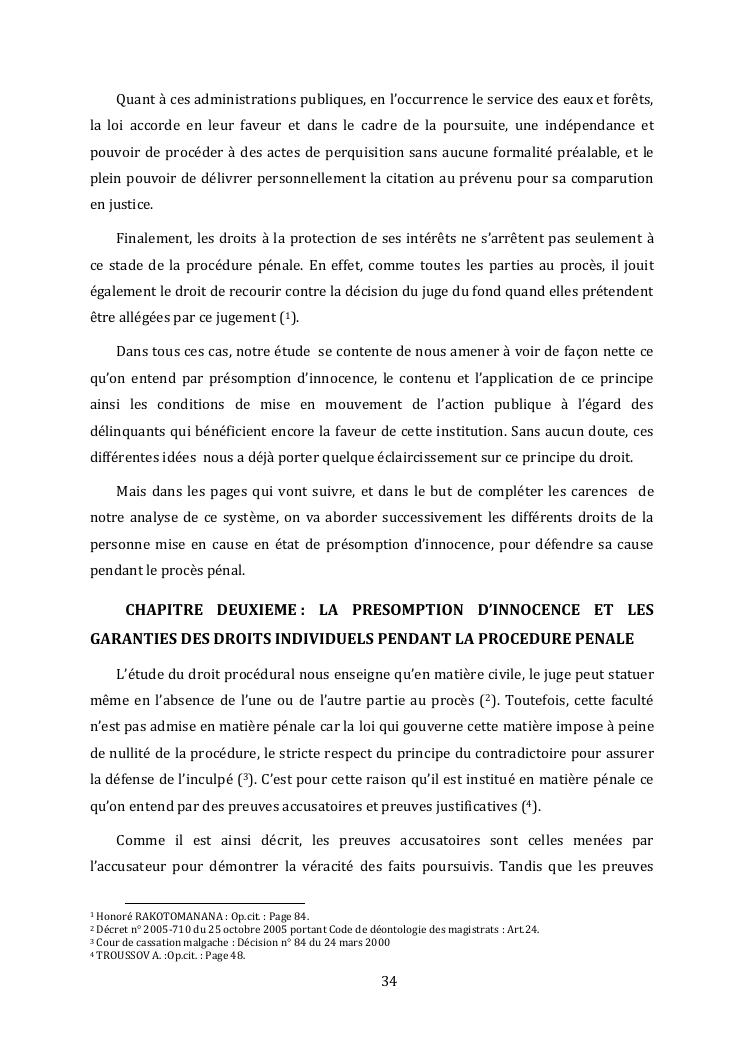 Quant à ces administrations publiques, en l'occurrence le service des eaux et forêts, la loi accorde en leur faveur et dans le cadre de la poursuite, une indépendance et pouvoir de procéder à des actes de perquisition sans aucune formalité préalable, et le plein pouvoir de délivrer personnellement la citation au prévenu pour sa comparution en justice.

Finalement, les droits à la protection de ses intérêts ne s'arrêtent pas seulement à ce stade de la procédure pénale. En effet, comme toutes les parties au procès, il jouit également le droit de recourir contre la décision du juge du fond quand elles prétendent être allégées par ce jugement ($^1$).

Dans tous ces cas, notre étude se contente de nous amener à voir de façon nette ce qu'on entend par présomption d'innocence, le contenu et l'application de ce principe ainsi les conditions de mise en mouvement de l'action publique à l'égard des délinquants qui bénéficient encore la faveur de cette institution. Sans aucun doute, ces différentes idées nous a déjà porter quelque éclaircissement sur ce principe du droit.

Mais dans les pages qui vont suivre, et dans le but de compléter les carences de notre analyse de ce système, on va aborder successivement les différents droits de la personne mise en cause en état de présomption d'innocence, pour défendre sa cause pendant le procès pénal.

CHAPITRE DEUXIEME : LA PRESOMPTION D'INNOCENCE ET LES GARANTIES DES DROITS INDIVIDUELS PENDANT LA PROCEDURE PENALE

L'étude du droit procédural nous enseigne qu'en matière civile, le juge peut statuer même en l'absence de l'une ou de l'autre partie au procès ($^2$). Toutefois, cette faculté n'est pas admise en matière pénale car la loi qui gouverne cette matière impose à peine de nullité de la procédure, le stricte respect du principe du contradictoire pour assurer la défense de l'inculpé ($^3$). C'est pour cette raison qu'il est institué en matière pénale ce qu'on entend par des preuves accusatoires et preuves justificatives ($^4$).

Comme il est ainsi décrit, les preuves accusatoires sont celles menées par l'accusateur pour démontrer la véracité des faits poursuivis. Tandis que les preuves

$^1$ Honoré RAKOTOMANANA : Op.cit. : Page 84.
$^2$ Décret n° 2005-710 du 25 octobre 2005 portant Code de déontologie des magistrats : Art.24.
$^3$ Cour de cassation malgache : Décision n° 84 du 24 mars 2000
$^4$ TROUSSOV A. :Op.cit. : Page 48.

34